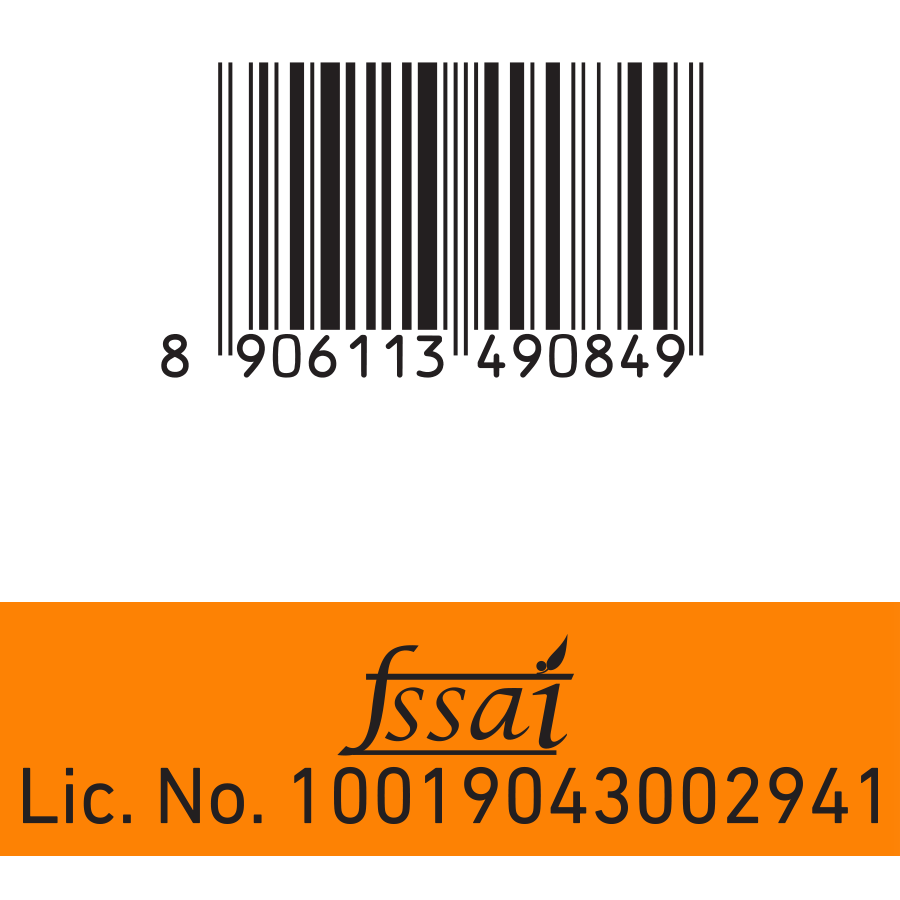 8 906113 490849

fssai
Lic. No. 10019043002941